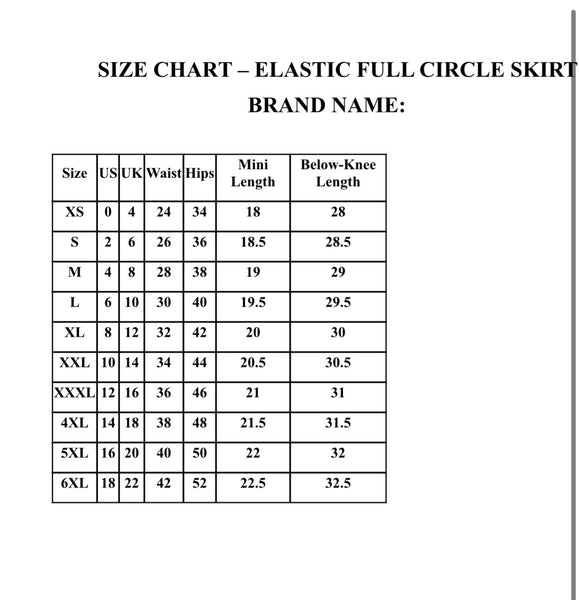 SIZE CHART – ELASTIC FULL CIRCLE SKIRT
BRAND NAME:

| Size | US | UK | Waist | Hips | Mini Length | Below-Knee Length |
|---|---|---|---|---|---|---|
| XS | 0 | 4 | 24 | 34 | 18 | 28 |
| S | 2 | 6 | 26 | 36 | 18.5 | 28.5 |
| M | 4 | 8 | 28 | 38 | 19 | 29 |
| L | 6 | 10 | 30 | 40 | 19.5 | 29.5 |
| XL | 8 | 12 | 32 | 42 | 20 | 30 |
| XXL | 10 | 14 | 34 | 44 | 20.5 | 30.5 |
| XXXL | 12 | 16 | 36 | 46 | 21 | 31 |
| 4XL | 14 | 18 | 38 | 48 | 21.5 | 31.5 |
| 5XL | 16 | 20 | 40 | 50 | 22 | 32 |
| 6XL | 18 | 22 | 42 | 52 | 22.5 | 32.5 |